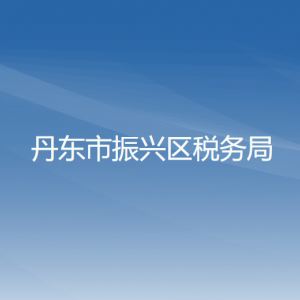 丹东市振兴区税务局